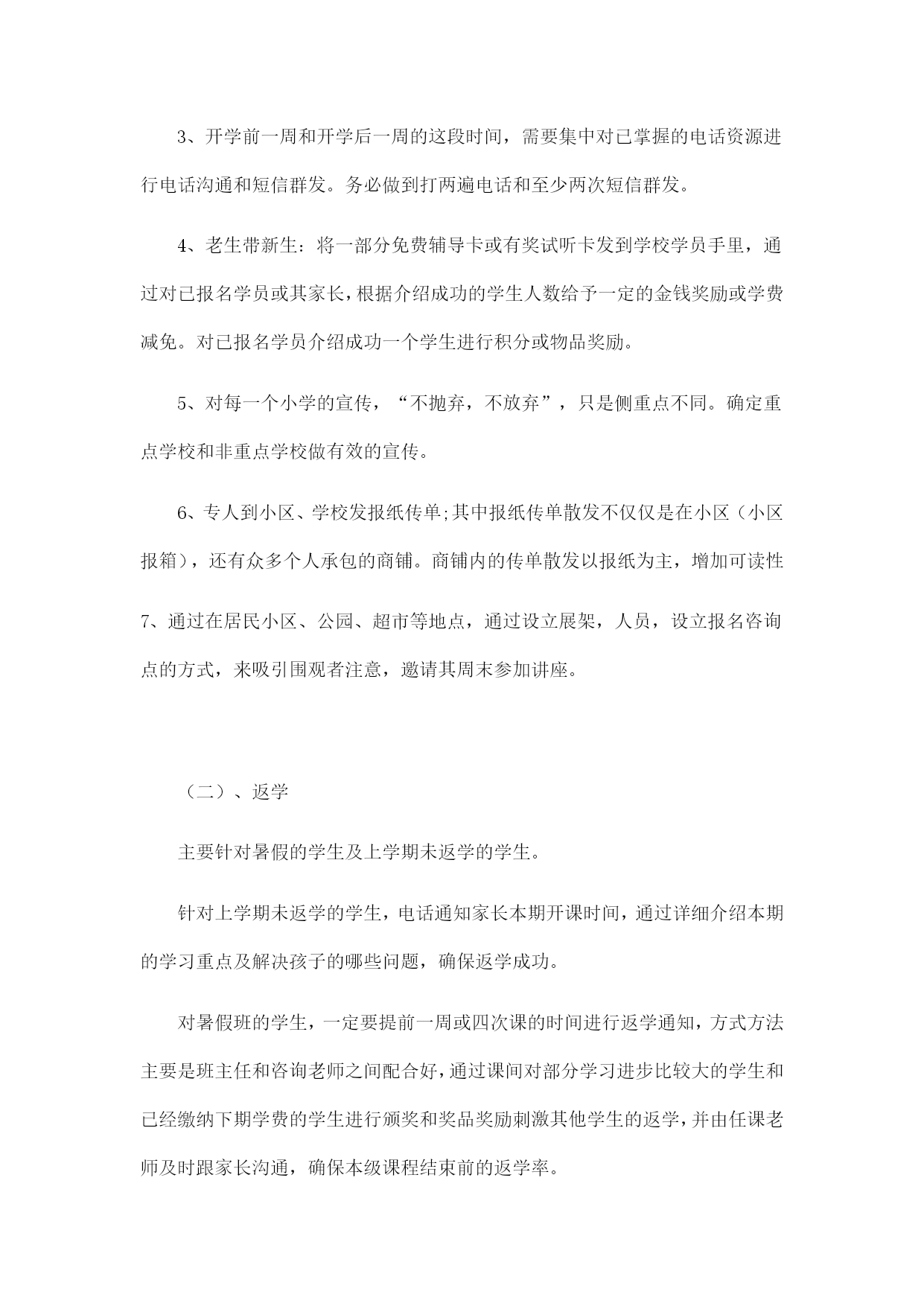 3、开学前一周和开学后一周的这段时间，需要集中对已掌握的电话资源进行电话沟通和短信群发。务必做到打两遍电话和至少两次短信群发。

4、老生带新生：将一部分免费辅导卡或有奖试听卡发到学校学员手里，通过对已报名学员或其家长，根据介绍成功的学生人数给予一定的金钱奖励或学费减免。对已报名学员介绍成功一个学生进行积分或物品奖励。

5、对每一个小学的宣传，“不抛弃，不放弃”，只是侧重点不同。确定重点学校和非重点学校做有效的宣传。

6、专人到小区、学校发报纸传单;其中报纸传单散发不仅仅是在小区（小区报箱），还有众多个人承包的商铺。商铺内的传单散发以报纸为主，增加可读性

7、通过在居民小区、公园、超市等地点，通过设立展架，人员，设立报名咨询点的方式，来吸引围观者注意，邀请其周末参加讲座。

（二）、返学

主要针对暑假的学生及上学期未返学的学生。

针对上学期未返学的学生，电话通知家长本期开课时间，通过详细介绍本期的学习重点及解决孩子的哪些问题，确保返学成功。

对暑假班的学生，一定要提前一周或四次课的时间进行返学通知，方式方法主要是班主任和咨询老师之间配合好，通过课间对部分学习进步比较大的学生和已经缴纳下期学费的学生进行颁奖和奖品奖励刺激其他学生的返学，并由任课老师及时跟家长沟通，确保本级课程结束前的返学率。